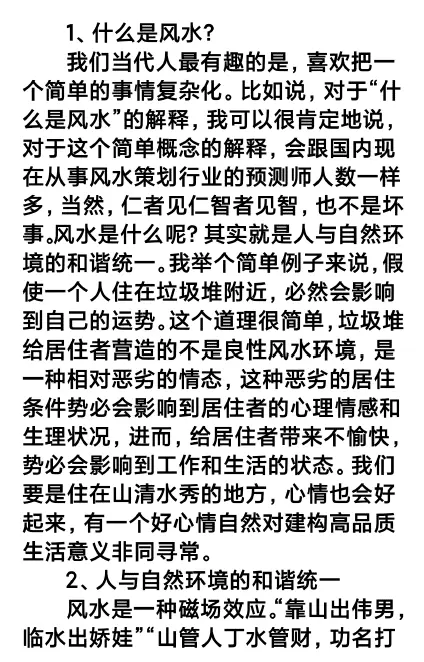 1、什么是风水？

我们当代人最有趣的是，喜欢把一个简单的事情复杂化。比如说，对于“什么是风水”的解释，我可以很肯定地说，对于这个简单概念的解释，会跟国内现在从事风水策划行业的预测师人数一样多，当然，仁者见仁智者见智，也不是坏事。风水是什么呢？其实就是人与自然环境的和谐统一。我举个简单例子来说，假使一个人住在垃圾堆附近，必然会影响到自己的运势。这个道理很简单，垃圾堆给居住者营造的不是良性风水环境，是一种相对恶劣的情态，这种恶劣的居住条件势必会影响到居住者的心理情感和生理状况，进而，给居住者带来不愉快，势必会影响到工作和生活的状态。我们要是住在山清水秀的地方，心情也会好起来，有一个好心情自然对建构高品质生活意义非同寻常。

2、人与自然环境的和谐统一

风水是一种磁场效应。“靠山出伟男，临水出娇娃”“山管人丁水管财，功名打